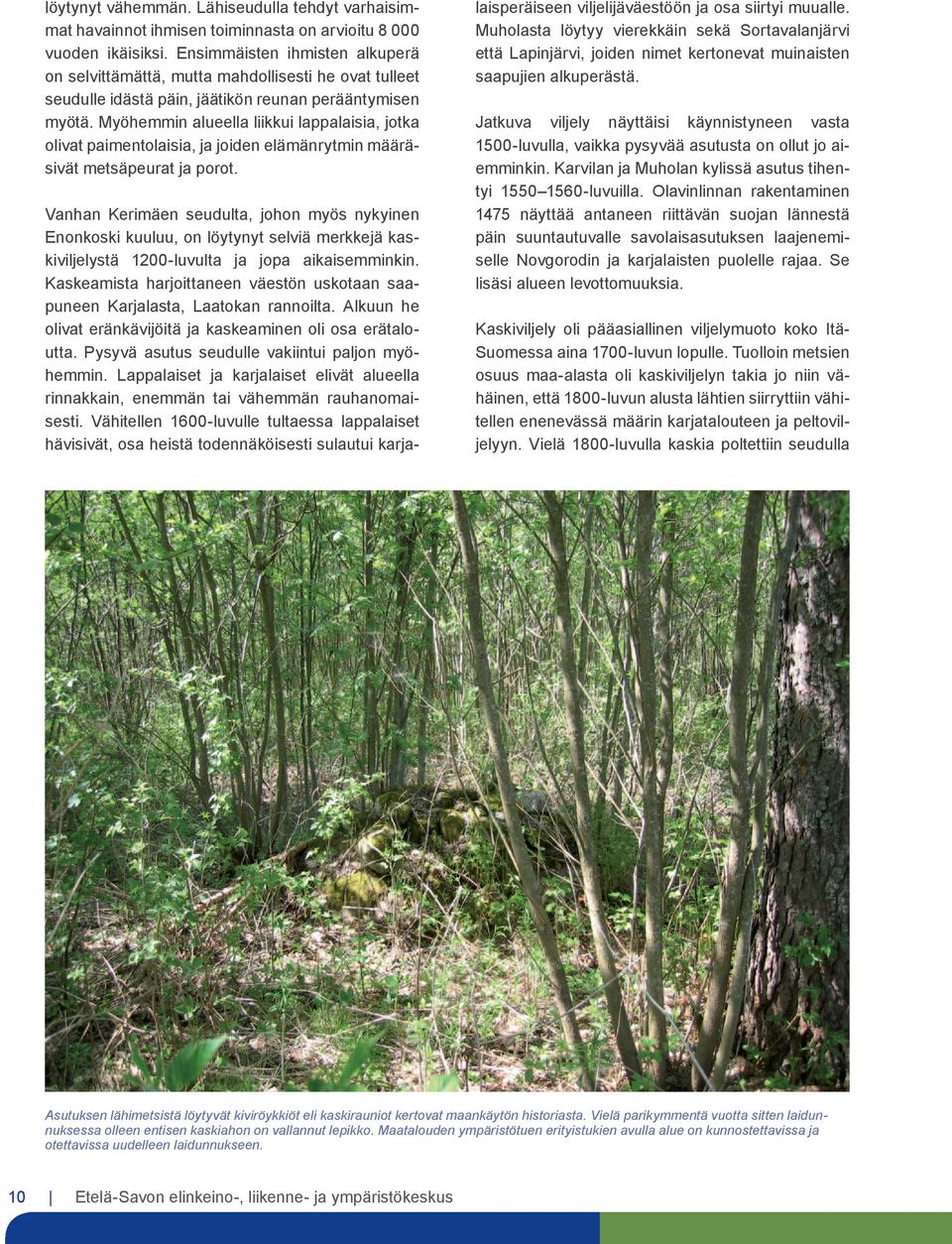 löytynyt vähemmän. Lähiseudulla tehdyt varhaisimmat havainnot ihmisen toiminnasta on arvioitu 8 000 vuoden ikäisiksi. Ensimmäisten ihmisten alkuperä on selvittämättä, mutta mahdollisesti he ovat tulleet seudulle idästä päin, jäätikön reunan perääntymisen myötä. Myöhemmin alueella liikkui lappalaisia, jotka olivat paimentolaisia, ja joiden elämänrytmin määräsivät metsäpeurat ja porot.

Vanhan Kerimäen seudulta, johon myös nykyinen Enonkoski kuuluu, on löytynyt selviä merkkejä kaskiviljelystä 1200-luvulta ja jopa aikaisemminkin. Kaskeamista harjoittaneen väestön uskotaan saapuneen Karjalasta, Laatokan rannoilta. Alkuun he olivat eränkävijöitä ja kaskeaminen oli osa erätaloutta. Pysyvä asutus seudulle vakiintui paljon myöhemmin. Lappalaiset ja karjalaiset elivät alueella rinnakkain, enemmän tai vähemmän rauhanomaisesti. Vähitellen 1600-luvulle tultaessa lappalaiset hävisivät, osa heistä todennäköisesti sulautui karjalaisperäiseen viljelijäväestöön ja osa siirtyi muualle. Muholasta löytyy vierekkäin sekä Sortavalanjärvi että Lapinjärvi, joiden nimet kertonevat muinaisten saapujien alkuperästä.

Jatkuva viljely näyttäisi käynnistyneen vasta 1500-luvulla, vaikka pysyvää asutusta on ollut jo aiemminkin. Karvilan ja Muholan kylissä asutus tihentyi 1550–1560-luvuilla. Olavinlinnan rakentaminen 1475 näyttää antaneen riittävän suojan lännestä päin suuntautuvalle savolaisasutuksen laajenemiselle Novgorodin ja karjalaisten puolelle rajaa. Se lisäsi alueen levottomuuksia.

Kaskiviljely oli pääasiallinen viljelymuoto koko Itä-Suomessa aina 1700-luvun lopulle. Tuolloin metsien osuus maa-alasta oli kaskiviljelyn takia jo niin vähäinen, että 1800-luvun alusta lähtien siirryttiin vähitellen enenevässä määrin karjatalouteen ja peltoviljelyyn. Vielä 1800-luvulla kaskia poltettiin seudulla

Asutuksen lähimetsistä löytyvät kiviröykkiöt eli kaskirauniot kertovat maankäytön historiasta. Vielä parikymmentä vuotta sitten laidunnuksessa olleen entisen kaskiahon on vallannut lepikko. Maatalouden ympäristötuen erityistukien avulla alue on kunnostettavissa ja otettavissa uudelleen laidunnukseen.

10 | Etelä-Savon elinkeino-, liikenne- ja ympäristökeskus